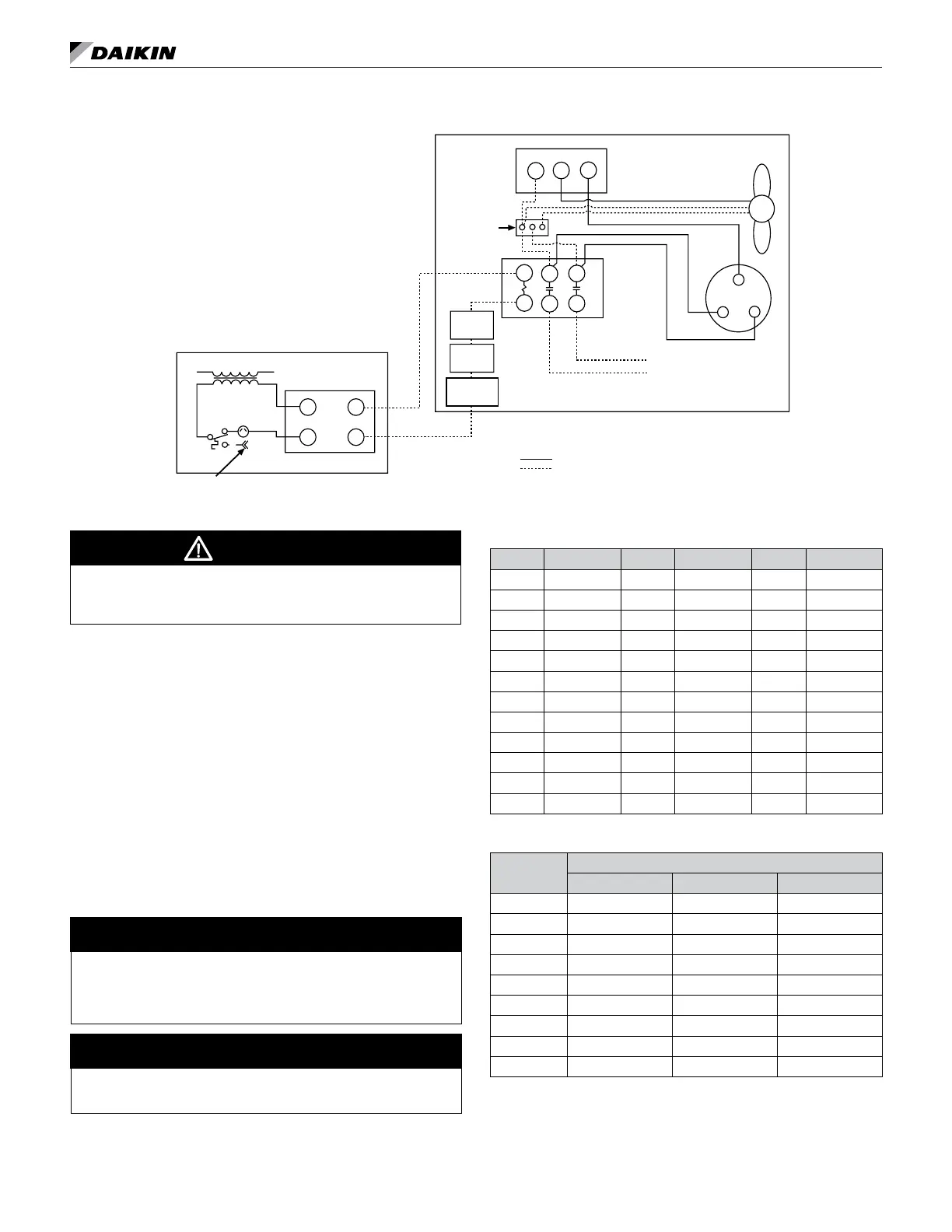 DAIKIN